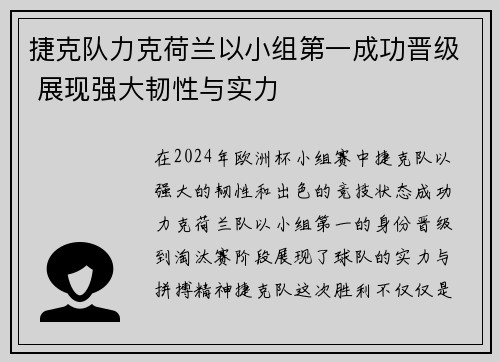 捷克队力克荷兰以小组第一成功晋级 展现强大韧性与实力

在2024年欧洲杯小组赛中捷克队以强大的韧性和出色的竞技状态成功力克荷兰队以小组第一的身份晋级到淘汰赛阶段展现了球队的实力与拼搏精神捷克队这次胜利不仅仅是